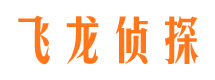 飞龙侦探